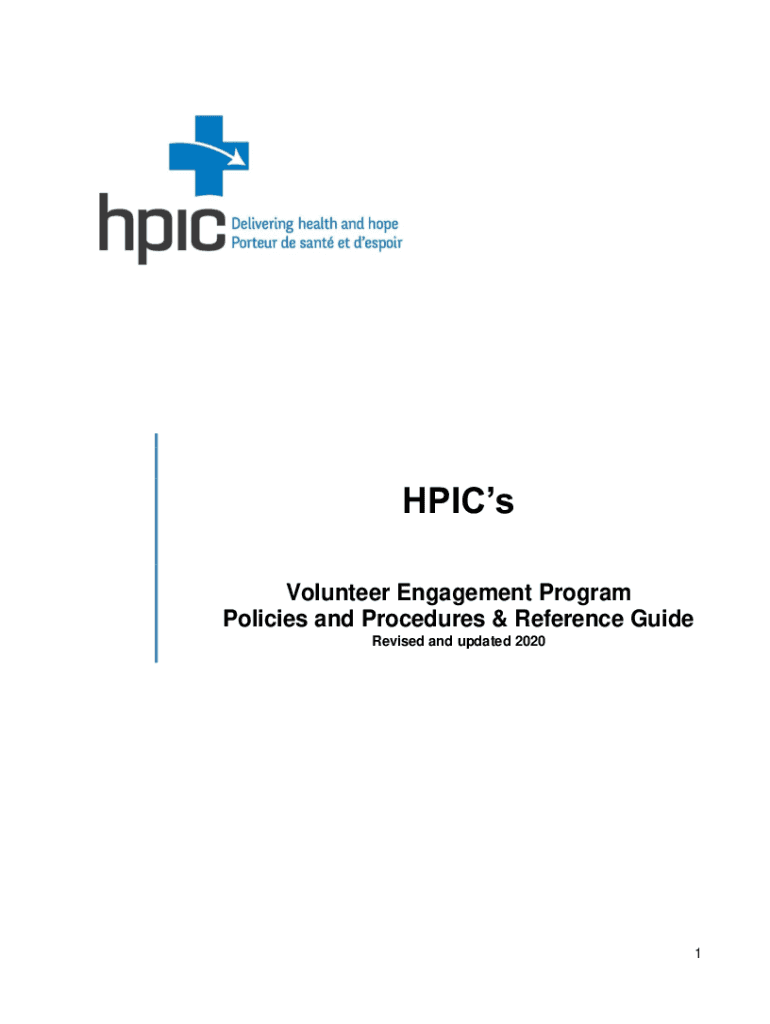 hpic Delivering health and hope
Porteur de santé et d'espoir

HPIC's

Volunteer Engagement Program
Policies and Procedures & Reference Guide
Revised and updated 2020

1